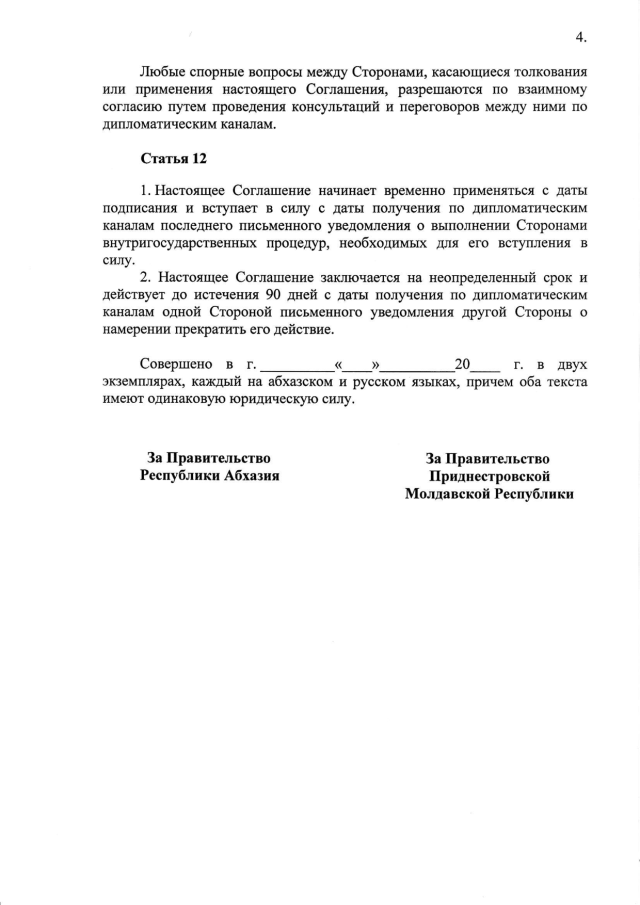 4.

Любые спорные вопросы между Сторонами, касающиеся толкования или применения настоящего Соглашения, разрешаются по взаимному согласию путем проведения консультаций и переговоров между ними по дипломатическим каналам.

Статья 12

1. Настоящее Соглашение начинает временно применяться с даты подписания и вступает в силу с даты получения по дипломатическим каналам последнего письменного уведомления о выполнении Сторонами внутригосударственных процедур, необходимых для его вступления в силу.

2. Настоящее Соглашение заключается на неопределенный срок и действует до истечения 90 дней с даты получения по дипломатическим каналам одной Стороной письменного уведомления другой Стороны о намерении прекратить его действие.

Совершено в г. __________«____»__________20____ г. в двух экземплярах, каждый на абхазском и русском языках, причем оба текста имеют одинаковую юридическую силу.

За Правительство
Республики Абхазия

За Правительство
Приднестровской
Молдавской Республики